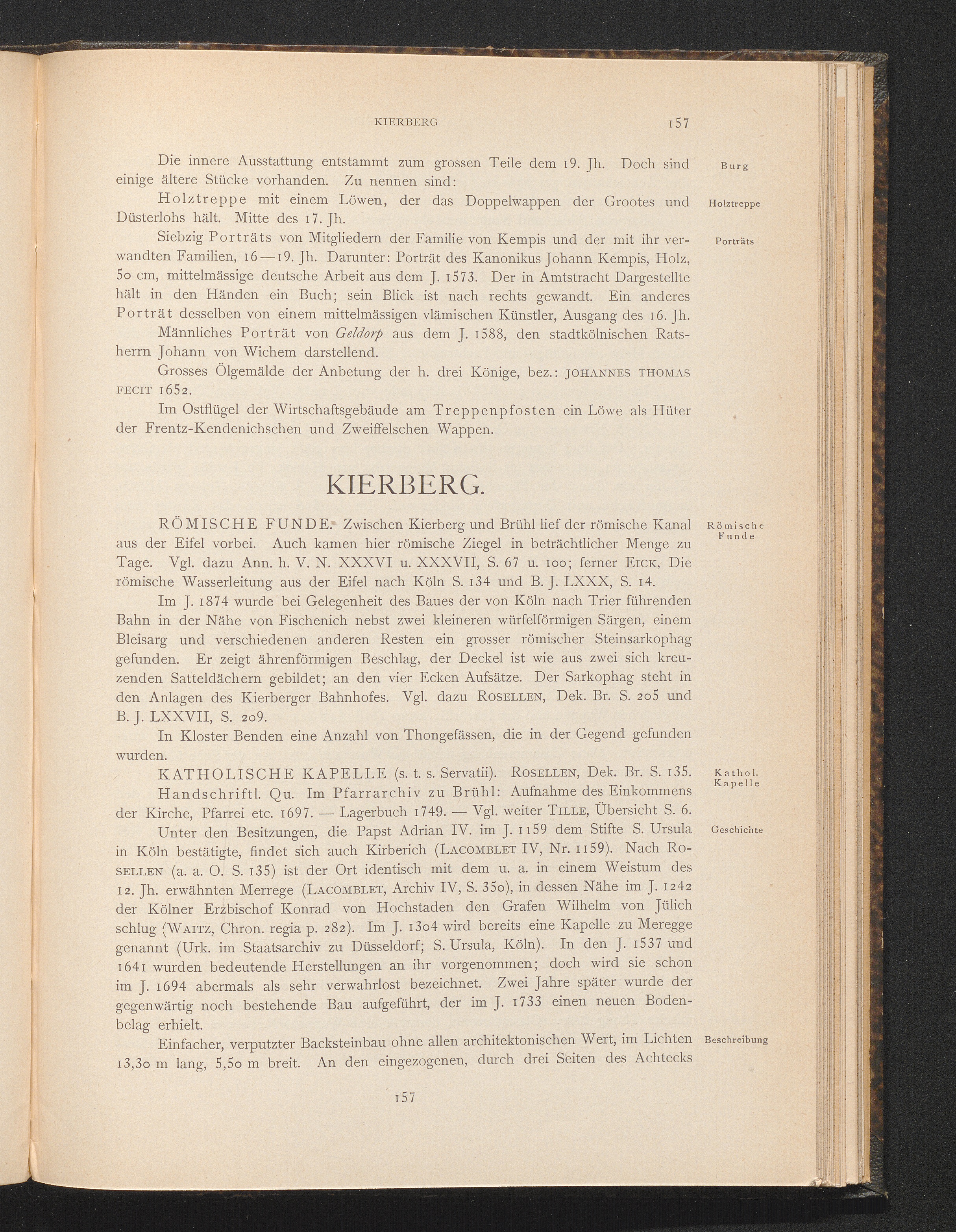 KIERBERG 157

Die innere Ausstattung entstammt zum grossen Teile dem 19. Jh. Doch sind einige ältere Stücke vorhanden. Zu nennen sind:

Burg

Holztreppe mit einem Löwen, der das Doppelwappen der Grootes und Düsterlohs hält. Mitte des 17. Jh.

Holztreppe

Siebzig Porträts von Mitgliedern der Familie von Kempis und der mit ihr verwandten Familien, 16—19. Jh. Darunter: Porträt des Kanonikus Johann Kempis, Holz, 50 cm, mittelmässige deutsche Arbeit aus dem J. 1573. Der in Amtstracht Dargestellte hält in den Händen ein Buch; sein Blick ist nach rechts gewandt. Ein anderes Porträt desselben von einem mittelmässigen vlämischen Künstler, Ausgang des 16. Jh.

Porträts

Männliches Porträt von Geldorp aus dem J. 1588, den stadtkölnischen Ratsherrn Johann von Wichem darstellend.

Grosses Ölgemälde der Anbetung der h. drei Könige, bez.: JOHANNES THOMAS FECIT 1652.

Im Ostflügel der Wirtschaftsgebäude am Treppenpfosten ein Löwe als Hüter der Frentz-Kendenichschen und Zweiffelschen Wappen.

KIERBERG.

RÖMISCHE FUNDE. Zwischen Kierberg und Brühl lief der römische Kanal aus der Eifel vorbei. Auch kamen hier römische Ziegel in beträchtlicher Menge zu Tage. Vgl. dazu Ann. h. V. N. XXXVI u. XXXVII, S. 67 u. 100; ferner EICK, Die römische Wasserleitung aus der Eifel nach Köln S. 134 und B. J. LXXX, S. 14.

Römische Funde

Im J. 1874 wurde bei Gelegenheit des Baues der von Köln nach Trier führenden Bahn in der Nähe von Fischenich nebst zwei kleineren würfelförmigen Särgen, einem Bleisarg und verschiedenen anderen Resten ein grosser römischer Steinsarkophag gefunden. Er zeigt ährenförmigen Beschlag, der Deckel ist wie aus zwei sich kreuzenden Satteldächern gebildet; an den vier Ecken Aufsätze. Der Sarkophag steht in den Anlagen des Kierberger Bahnhofes. Vgl. dazu ROSELLEN, Dek. Br. S. 205 und B. J. LXXVII, S. 209.

In Kloster Benden eine Anzahl von Thongefässen, die in der Gegend gefunden wurden.

KATHOLISCHE KAPELLE (s. t. s. Servatii). ROSELLEN, Dek. Br. S. 135.

Kathol. Kapelle

Handschriftl. Qu. Im Pfarrarchiv zu Brühl: Aufnahme des Einkommens der Kirche, Pfarrei etc. 1697. — Lagerbuch 1749. — Vgl. weiter TILLE, Übersicht S. 6.

Unter den Besitzungen, die Papst Adrian IV. im J. 1159 dem Stifte S. Ursula in Köln bestätigte, findet sich auch Kirberich (LACOMBLET IV, Nr. 1159). Nach ROSELLEN (a. a. O. S. 135) ist der Ort identisch mit dem u. a. in einem Weistum des 12. Jh. erwähnten Merrege (LACOMBLET, Archiv IV, S. 350), in dessen Nähe im J. 1242 der Kölner Erzbischof Konrad von Hochstaden den Grafen Wilhelm von Jülich schlug (WAITZ, Chron. regia p. 282). Im J. 1304 wird bereits eine Kapelle zu Meregge genannt (Urk. im Staatsarchiv zu Düsseldorf; S. Ursula, Köln). In den J. 1537 und 1641 wurden bedeutende Herstellungen an ihr vorgenommen; doch wird sie schon im J. 1694 abermals als sehr verwahrlost bezeichnet. Zwei Jahre später wurde der gegenwärtig noch bestehende Bau aufgeführt, der im J. 1733 einen neuen Bodenbelag erhielt.

Geschichte

Einfacher, verputzter Backsteinbau ohne allen architektonischen Wert, im Lichten 13,30 m lang, 5,50 m breit. An den eingezogenen, durch drei Seiten des Achtecks

Beschreibung

157